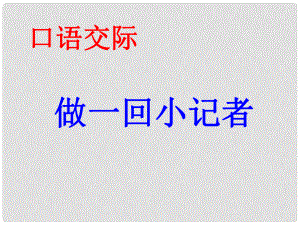 口语交际

做一回小记者